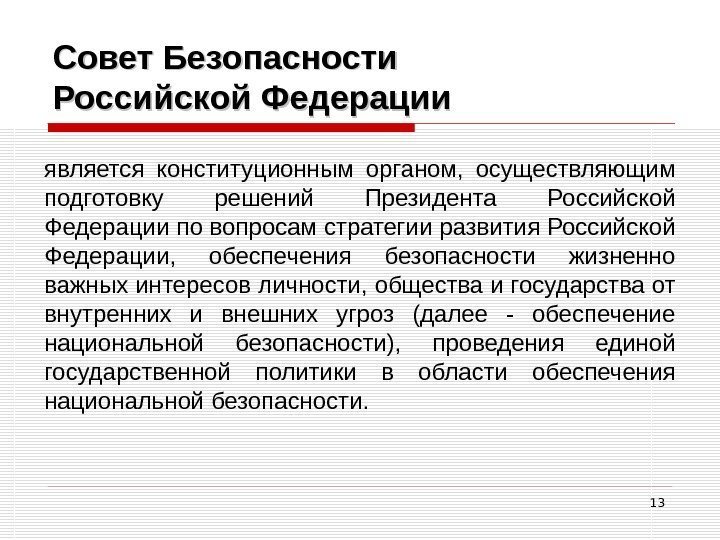 Совет Безопасности Российской Федерации

является конституционным органом, осуществляющим подготовку решений Президента Российской Федерации по вопросам стратегии развития Российской Федерации, обеспечения безопасности жизненно важных интересов личности, общества и государства от внутренних и внешних угроз (далее - обеспечение национальной безопасности), проведения единой государственной политики в области обеспечения национальной безопасности.

13